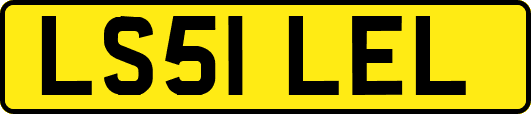 LS51 LEL